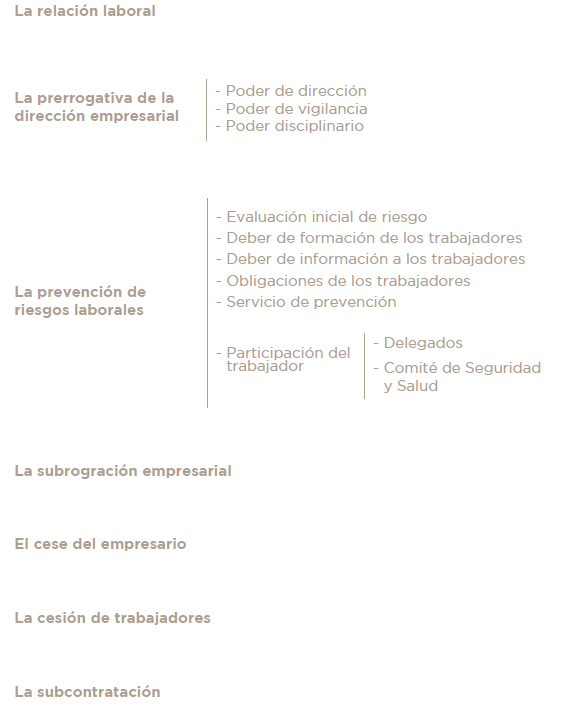 La relación laboral

La prerrogativa de la dirección empresarial

- Poder de dirección
- Poder de vigilancia
- Poder disciplinario

La prevención de riesgos laborales

- Evaluación inicial de riesgo
- Deber de formación de los trabajadores
- Deber de información a los trabajadores
- Obligaciones de los trabajadores
- Servicio de prevención
- Participación del trabajador

- Delegados
- Comité de Seguridad y Salud

La subrogración empresarial

El cese del empresario

La cesión de trabajadores

La subcontratación